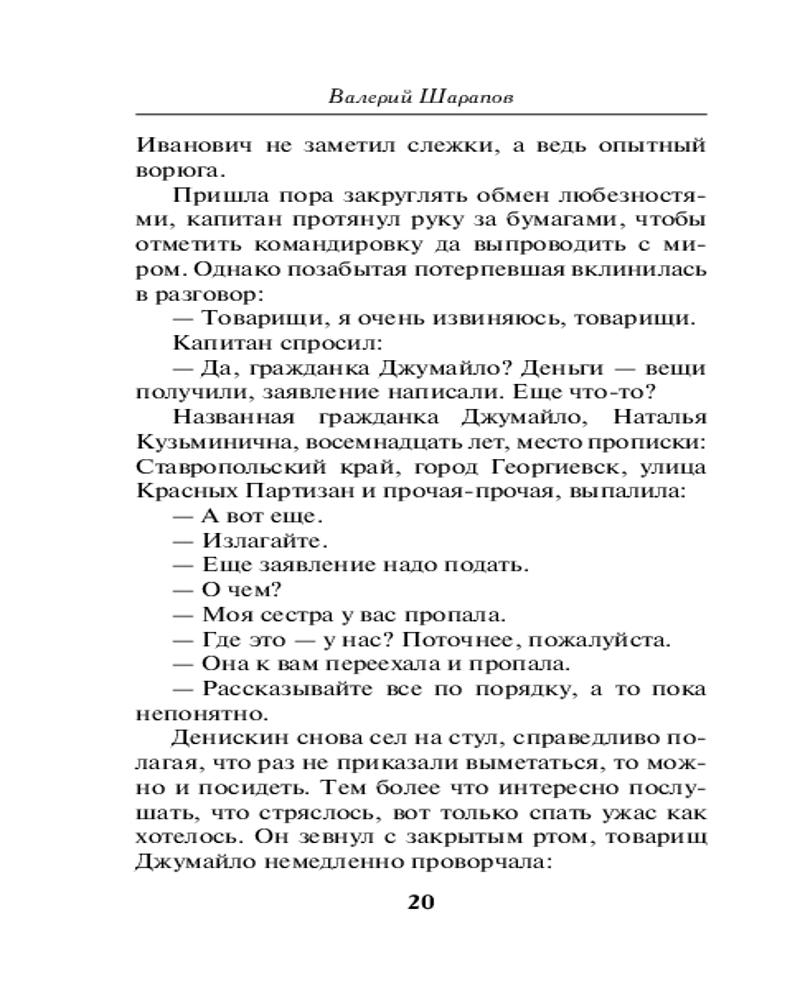 Валерий Шарапов

Иванович не заметил слежки, а ведь опытный ворюга.

Пришла пора закруглять обмен любезностями, капитан протянул руку за бумагами, чтобы отметить командировку да выпроводить с миром. Однако позабытая потерпевшая вклинилась в разговор:

— Товарищи, я очень извиняюсь, товарищи.

Капитан спросил:

— Да, гражданка Джумайло? Деньги — вещи получили, заявление написали. Еще что-то?

Названная гражданка Джумайло, Наталья Кузьминична, восемнадцать лет, место прописки: Ставропольский край, город Георгиевск, улица Красных Партизан и прочая-прочая, выпалила:

— А вот еще.

— Излагайте.

— Еще заявление надо подать.

— О чем?

— Моя сестра у вас пропала.

— Где это — у нас? Поточнее, пожалуйста.

— Она к вам переехала и пропала.

— Рассказывайте все по порядку, а то пока непонятно.

Денискин снова сел на стул, справедливо полагая, что раз не приказали выметаться, то можно и посидеть. Тем более что интересно послушать, что стряслось, вот только спать ужас как хотелось. Он зевнул с закрытым ртом, товарищ Джумайло немедленно проворчала:

20